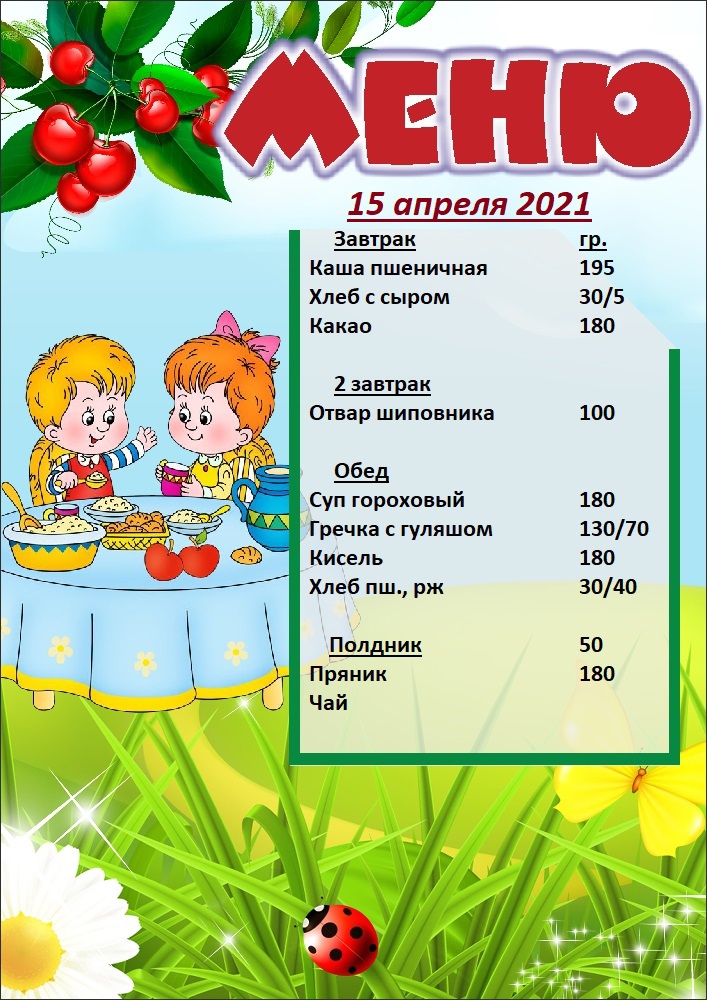 МЕНЮ

15 апреля 2021

| Завтрак | гр. |
|---|---|
| Каша пшеничная | 195 |
| Хлеб с сыром | 30/5 |
| Какао | 180 |
| 2 завтрак | |
| Отвар шиповника | 100 |
| Обед | |
| Суп гороховый | 180 |
| Гречка с гуляшом | 130/70 |
| Кисель | 180 |
| Хлеб пш., рж | 30/40 |
| Полдник | 50 |
| Пряник | 180 |
| Чай | |